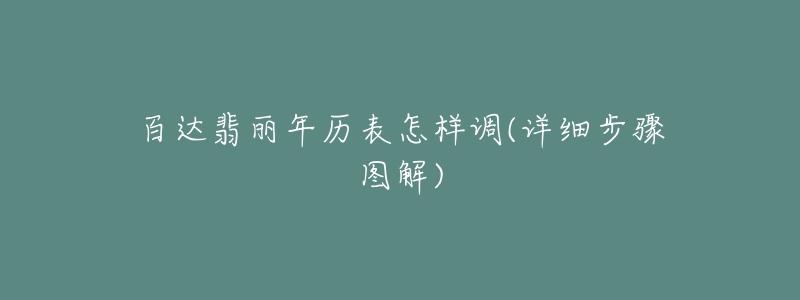 百达翡丽年历表怎样调(详细步骤图解)